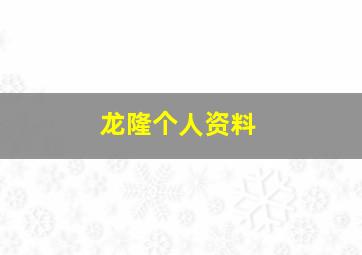 龙隆个人资料